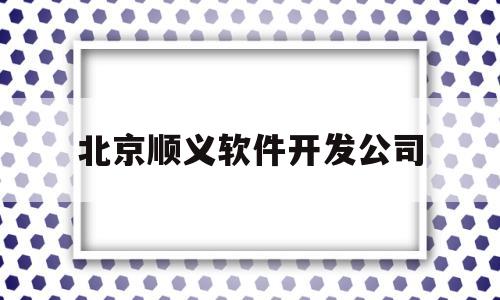 北京顺义软件开发公司